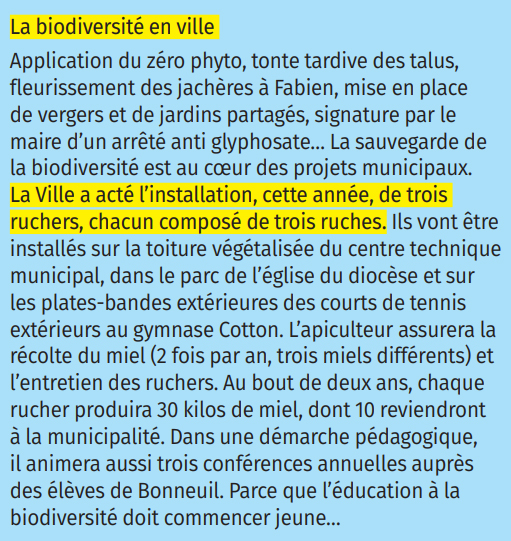 La biodiversité en ville

Application du zéro phyto, tonte tardive des talus, fleurissement des jachères à Fabien, mise en place de vergers et de jardins partagés, signature par le maire d'un arrêté anti glyphosate… La sauvegarde de la biodiversité est au cœur des projets municipaux. La Ville a acté l'installation, cette année, de trois ruchers, chacun composé de trois ruches. Ils vont être installés sur la toiture végétalisée du centre technique municipal, dans le parc de l'église du diocèse et sur les plates-bandes extérieures des courts de tennis extérieurs au gymnase Cotton. L'apiculteur assurera la récolte du miel (2 fois par an, trois miels différents) et l'entretien des ruchers. Au bout de deux ans, chaque rucher produira 30 kilos de miel, dont 10 reviendront à la municipalité. Dans une démarche pédagogique, il animera aussi trois conférences annuelles auprès des élèves de Bonneuil. Parce que l'éducation à la biodiversité doit commencer jeune…